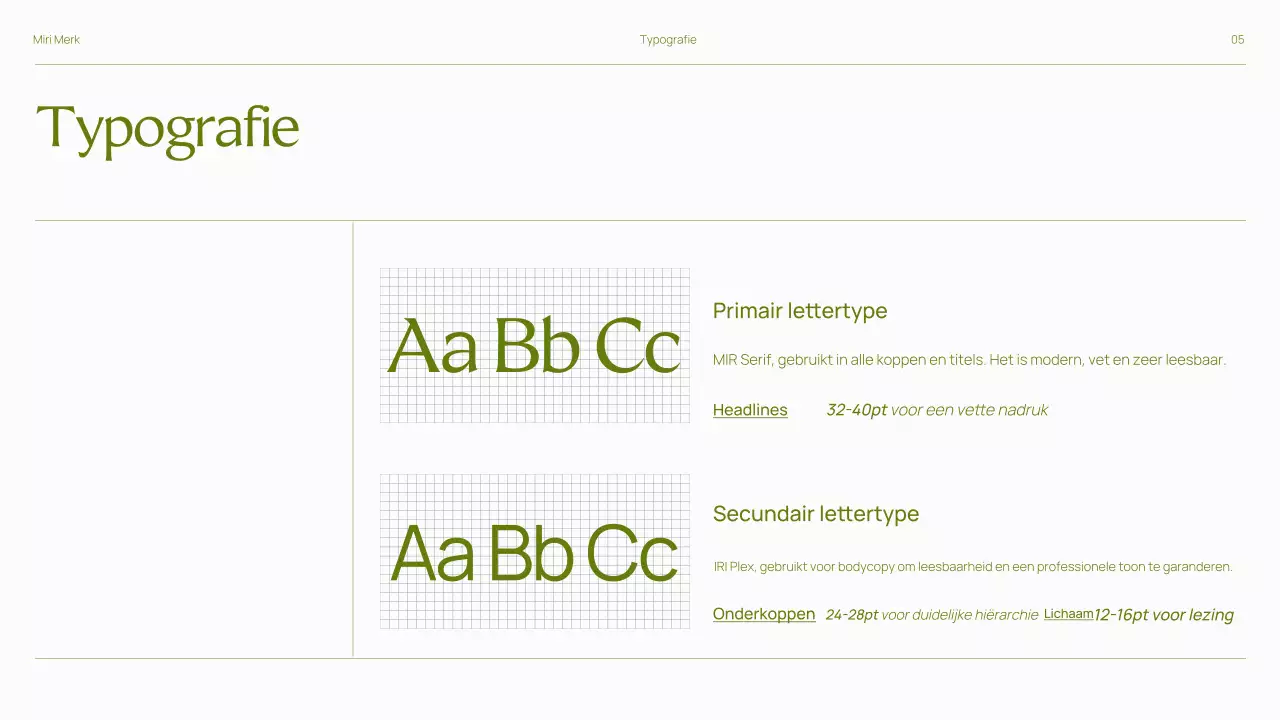 Miri Merk

Typografie

05

Typografie

Aa Bb Cc

Primair lettertype

MIR Serif, gebruikt in alle koppen en titels. Het is modern, vet en zeer leesbaar.

Headlines 32-40pt voor een vette nadruk

Aa Bb Cc

Secundair lettertype

IRI Plex, gebruikt voor bodycopy om leesbaarheid en een professionele toon te garanderen.

Onderkoppen 24-28pt voor duidelijke hiërarchie Lichaam 12-16pt voor lezing